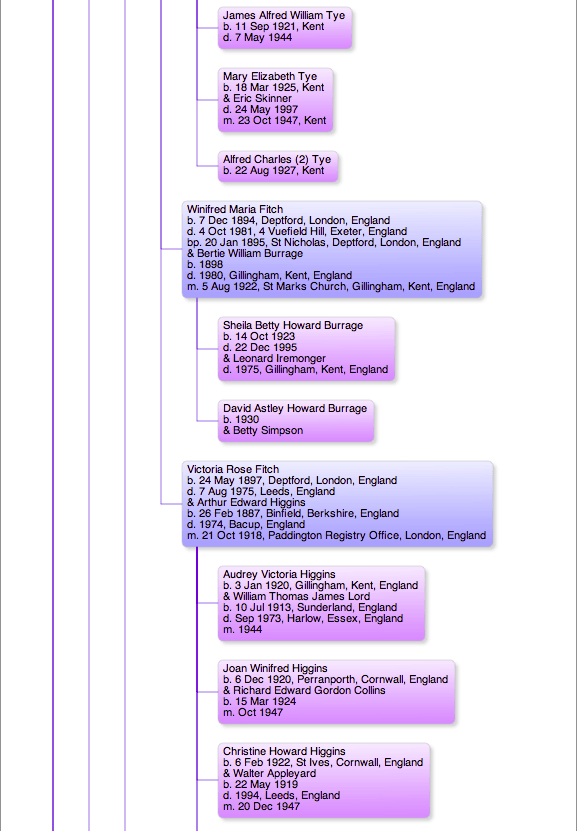 James Alfred William Tye
b. 11 Sep 1921, Kent
d. 7 May 1944

Mary Elizabeth Tye
b. 18 Mar 1925, Kent
& Eric Skinner
d. 24 May 1997
m. 23 Oct 1947, Kent

Alfred Charles (2) Tye
b. 22 Aug 1927, Kent

Winifred Maria Fitch
b. 7 Dec 1894, Deptford, London, England
d. 4 Oct 1981, 4 Vuefield Hill, Exeter, England
bp. 20 Jan 1895, St Nicholas, Deptford, London, England
& Bertie William Burrage
b. 1898
d. 1980, Gillingham, Kent, England
m. 5 Aug 1922, St Marks Church, Gillingham, Kent, England

Sheila Betty Howard Burrage
b. 14 Oct 1923
d. 22 Dec 1995
& Leonard Iremonger
d. 1975, Gillingham, Kent, England

David Astley Howard Burrage
b. 1930
& Betty Simpson

Victoria Rose Fitch
b. 24 May 1897, Deptford, London, England
d. 7 Aug 1975, Leeds, England
& Arthur Edward Higgins
b. 26 Feb 1887, Binfield, Berkshire, England
d. 1974, Bacup, England
m. 21 Oct 1918, Paddington Registry Office, London, England

Audrey Victoria Higgins
b. 3 Jan 1920, Gillingham, Kent, England
& William Thomas James Lord
b. 10 Jul 1913, Sunderland, England
d. Sep 1973, Harlow, Essex, England
m. 1944

Joan Winifred Higgins
b. 6 Dec 1920, Perranporth, Cornwall, England
& Richard Edward Gordon Collins
b. 15 Mar 1924
m. Oct 1947

Christine Howard Higgins
b. 6 Feb 1922, St Ives, Cornwall, England
& Walter Appleyard
b. 22 May 1919
d. 1994, Leeds, England
m. 20 Dec 1947